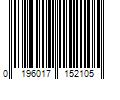 0 196017 152105